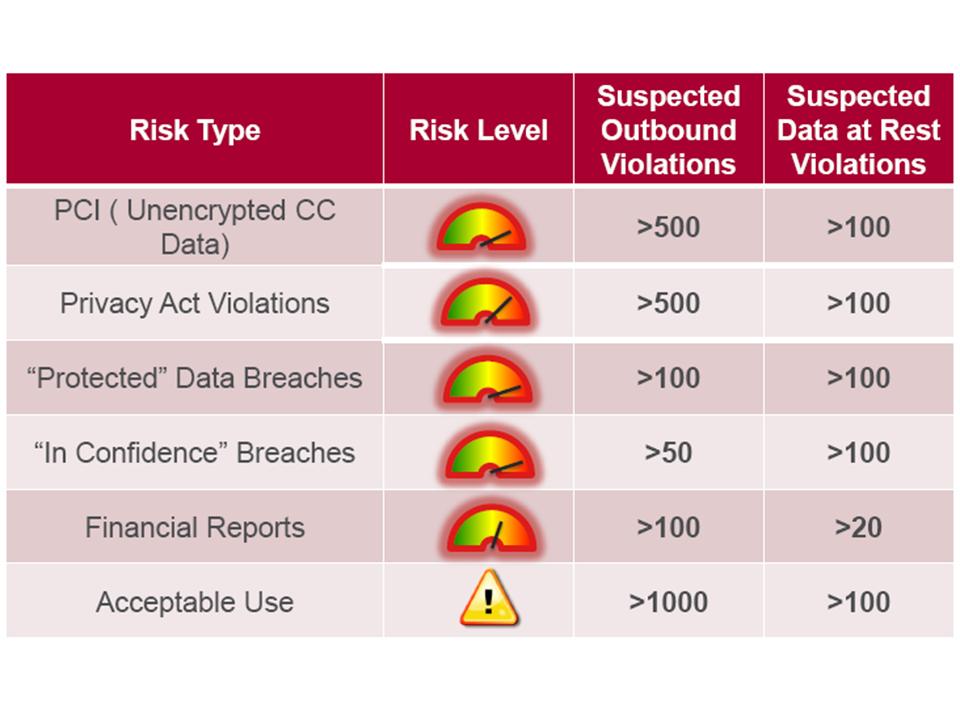 | Risk Type | Risk Level | Suspected Outbound Violations | Suspected Data at Rest Violations |
|---|---|---|---|
| PCI ( Unencrypted CC Data) | | >500 | >100 |
| Privacy Act Violations | | >500 | >100 |
| “Protected” Data Breaches | | >100 | >100 |
| “In Confidence” Breaches | | >50 | >100 |
| Financial Reports | | >100 | >20 |
| Acceptable Use | ! | >1000 | >100 |